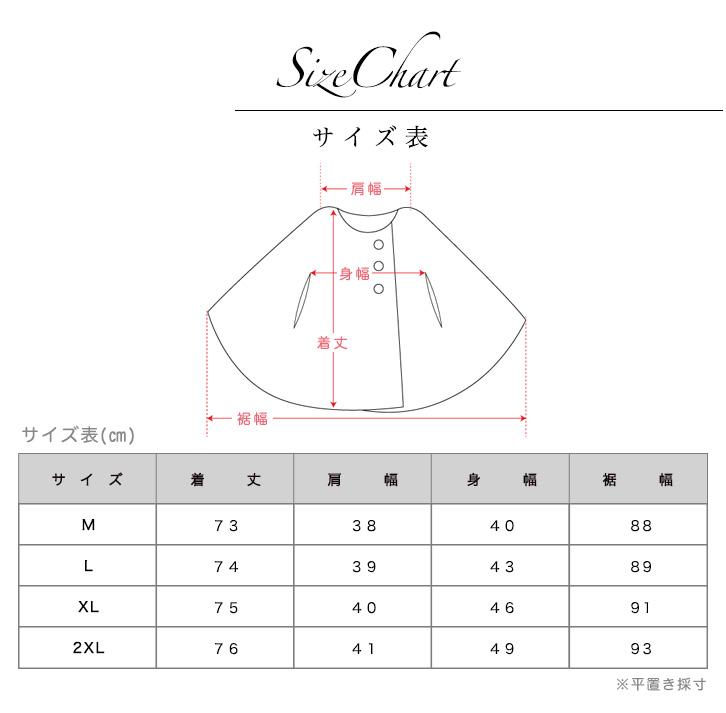 Size Chart

サイズ表

肩幅

身幅

着丈

裾幅

サイズ表(㎝)

| サイズ | 着丈 | 肩幅 | 身幅 | 裾幅 |
|---|---|---|---|---|
| M | 73 | 38 | 40 | 88 |
| L | 74 | 39 | 43 | 89 |
| XL | 75 | 40 | 46 | 91 |
| 2XL | 76 | 41 | 49 | 93 |

※平置き採寸